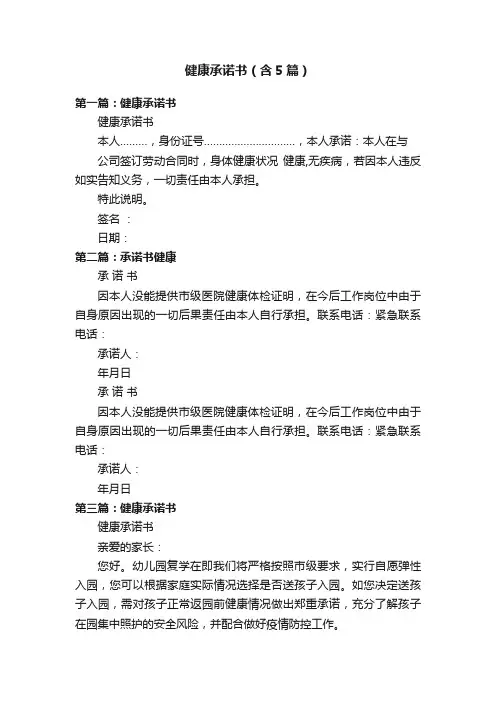 健康承诺书（含5篇）

第一篇：健康承诺书

健康承诺书

本人………，身份证号…………………………，本人承诺：本人在与

公司签订劳动合同时，身体健康状况 健康,无疾病，若因本人违反如实告知义务，一切责任由本人承担。

特此说明。

签名 ：

日期：

第二篇：承诺书健康

承 诺 书

因本人没能提供市级医院健康体检证明，在今后工作岗位中由于自身原因出现的一切后果责任由本人自行承担。联系电话：紧急联系电话：

承诺人：

年月日

承 诺 书

因本人没能提供市级医院健康体检证明，在今后工作岗位中由于自身原因出现的一切后果责任由本人自行承担。联系电话：紧急联系电话：

承诺人：

年月日

第三篇：健康承诺书

健康承诺书

亲爱的家长：

您好。幼儿园复学在即我们将严格按照市级要求，实行自愿弹性入园，您可以根据家庭实际情况选择是否送孩子入园。如您决定送孩子入园，需对孩子正常返园前健康情况做出郑重承诺，充分了解孩子在园集中照护的安全风险，并配合做好疫情防控工作。